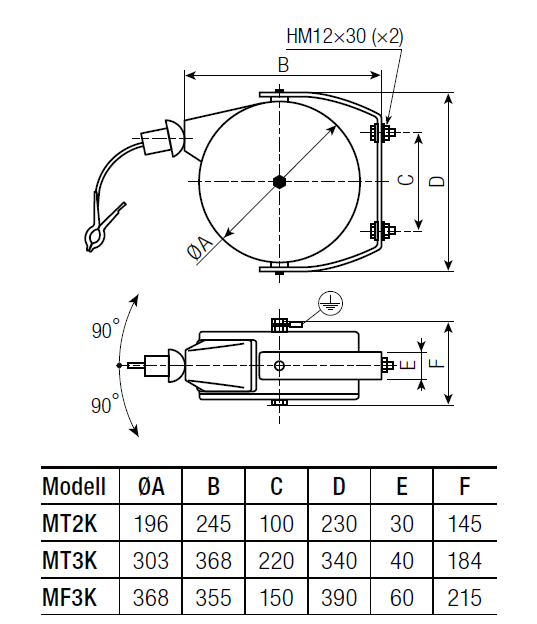 HM12×30 (×2)

B

C

D

ØA

90°

90°

E

F

| Modell | ØA | B | C | D | E | F |
|---|---|---|---|---|---|---|
| MT2K | 196 | 245 | 100 | 230 | 30 | 145 |
| MT3K | 303 | 368 | 220 | 340 | 40 | 184 |
| MF3K | 368 | 355 | 150 | 390 | 60 | 215 |